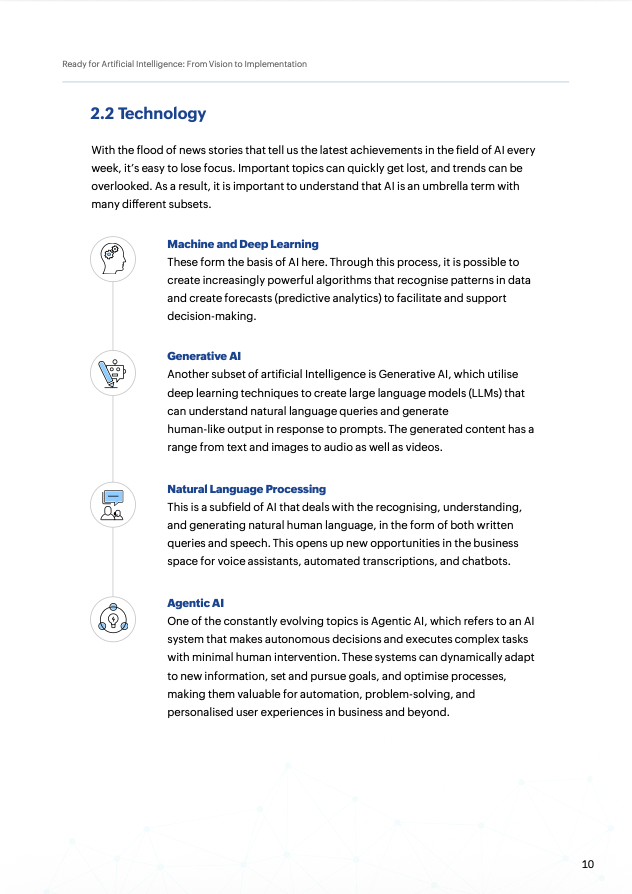 Ready for Artificial Intelligence: From Vision to Implementation

2.2 Technology

With the flood of news stories that tell us the latest achievements in the field of AI every week, it's easy to lose focus. Important topics can quickly get lost, and trends can be overlooked. As a result, it is important to understand that AI is an umbrella term with many different subsets.

Machine and Deep Learning
These form the basis of AI here. Through this process, it is possible to create increasingly powerful algorithms that recognise patterns in data and create forecasts (predictive analytics) to facilitate and support decision-making.

Generative AI
Another subset of artificial Intelligence is Generative AI, which utilise deep learning techniques to create large language models (LLMs) that can understand natural language queries and generate human-like output in response to prompts. The generated content has a range from text and images to audio as well as videos.

Natural Language Processing
This is a subfield of AI that deals with the recognising, understanding, and generating natural human language, in the form of both written queries and speech. This opens up new opportunities in the business space for voice assistants, automated transcriptions, and chatbots.

Agentic AI
One of the constantly evolving topics is Agentic AI, which refers to an AI system that makes autonomous decisions and executes complex tasks with minimal human intervention. These systems can dynamically adapt to new information, set and pursue goals, and optimise processes, making them valuable for automation, problem-solving, and personalised user experiences in business and beyond.

10